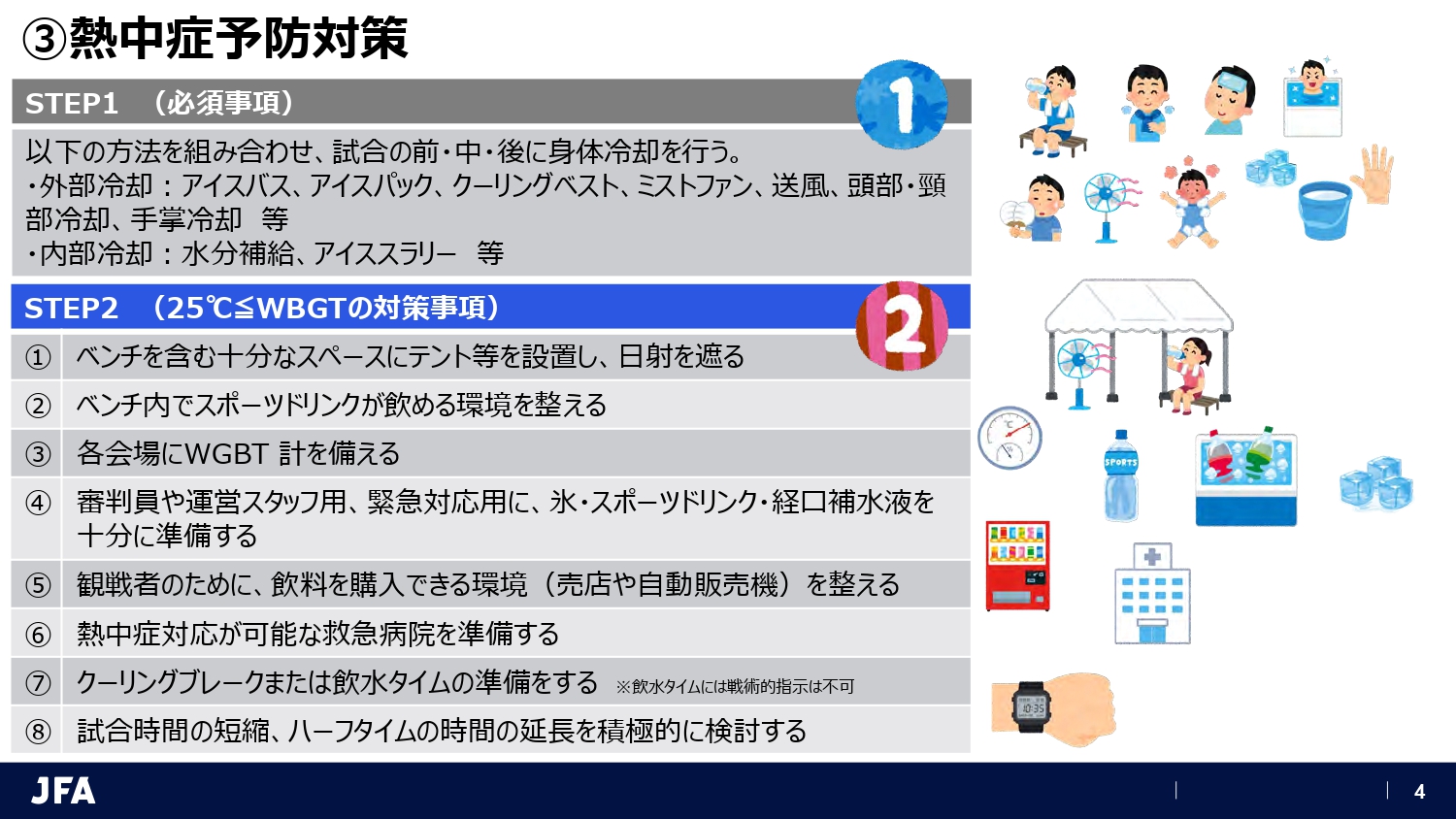 ③熱中症予防対策

STEP1　（必須事項）

1

以下の方法を組み合わせ、試合の前・中・後に身体冷却を行う。
・外部冷却：アイスバス、アイスパック、クーリングベスト、ミストファン、送風、頭部・頸部冷却、手掌冷却　等
・内部冷却：水分補給、アイススラリー　等

STEP2　（25℃≦WBGTの対策事項）

2

| | |
|---|---|
| ① | ベンチを含む十分なスペースにテント等を設置し、日射を遮る |
| ② | ベンチ内でスポーツドリンクが飲める環境を整える |
| ③ | 各会場にWGBT 計を備える |
| ④ | 審判員や運営スタッフ用、緊急対応用に、氷・スポーツドリンク・経口補水液を十分に準備する |
| ⑤ | 観戦者のために、飲料を購入できる環境（売店や自動販売機）を整える |
| ⑥ | 熱中症対応が可能な救急病院を準備する |
| ⑦ | クーリングブレークまたは飲水タイムの準備をする　※飲水タイムには戦術的指示は不可 |
| ⑧ | 試合時間の短縮、ハーフタイムの時間の延長を積極的に検討する |

SPORTS

10:35

JFA

4